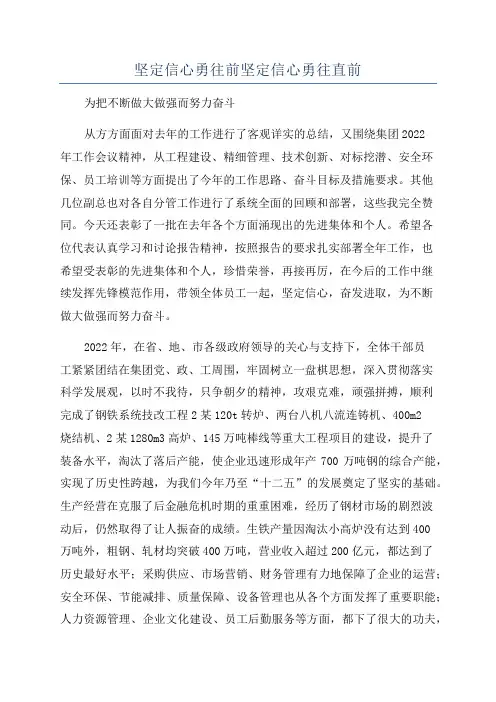 坚定信心勇往前坚定信心勇往直前

为把不断做大做强而努力奋斗

从方方面面对去年的工作进行了客观详实的总结，又围绕集团2022年工作会议精神，从工程建设、精细管理、技术创新、对标挖潜、安全环保、员工培训等方面提出了今年的工作思路、奋斗目标及措施要求。其他几位副总也对各自分管工作进行了系统全面的回顾和部署，这些我完全赞同。今天还表彰了一批在去年各个方面涌现出的先进集体和个人。希望各位代表认真学习和讨论报告精神，按照报告的要求扎实部署全年工作，也希望受表彰的先进集体和个人，珍惜荣誉，再接再厉，在今后的工作中继续发挥先锋模范作用，带领全体员工一起，坚定信心，奋发进取，为不断做大做强而努力奋斗。

2022年，在省、地、市各级政府领导的关心与支持下，全体干部员工紧紧团结在集团党、政、工周围，牢固树立一盘棋思想，深入贯彻落实科学发展观，以时不我待，只争朝夕的精神，攻艰克难，顽强拼搏，顺利完成了钢铁系统技改工程2某120t转炉、两台八机八流连铸机、400m2烧结机、2某1280m3高炉、145万吨棒线等重大工程项目的建设，提升了装备水平，淘汰了落后产能，使企业迅速形成年产700万吨钢的综合产能，实现了历史性跨越，为我们今年乃至“十二五”的发展奠定了坚实的基础。生产经营在克服了后金融危机时期的重重困难，经历了钢材市场的剧烈波动后，仍然取得了让人振奋的成绩。生铁产量因淘汰小高炉没有达到400万吨外，粗钢、轧材均突破400万吨，营业收入超过200亿元，都达到了历史最好水平；采购供应、市场营销、财务管理有力地保障了企业的运营；安全环保、节能减排、质量保障、设备管理也从各个方面发挥了重要职能；人力资源管理、企业文化建设、员工后勤服务等方面，都下了很大的功夫，